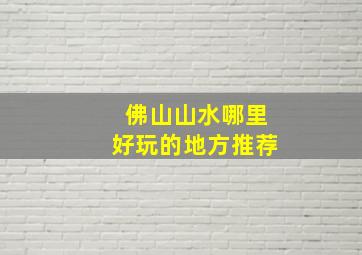 佛山山水哪里
好玩的地方推荐